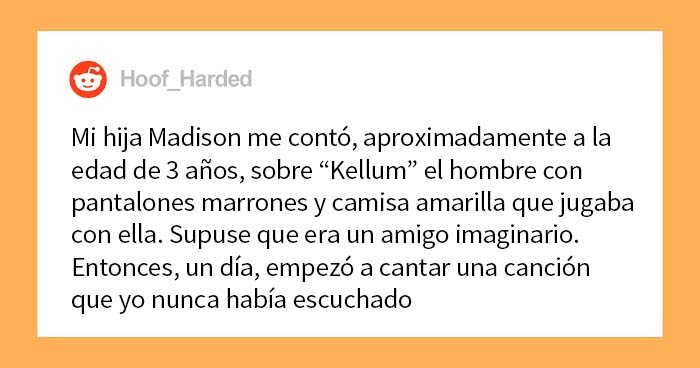 Hoof_Harded

Mi hija Madison me contó, aproximadamente a la edad de 3 años, sobre “Kellum” el hombre con pantalones marrones y camisa amarilla que jugaba con ella. Supuse que era un amigo imaginario. Entonces, un día, empezó a cantar una canción que yo nunca había escuchado